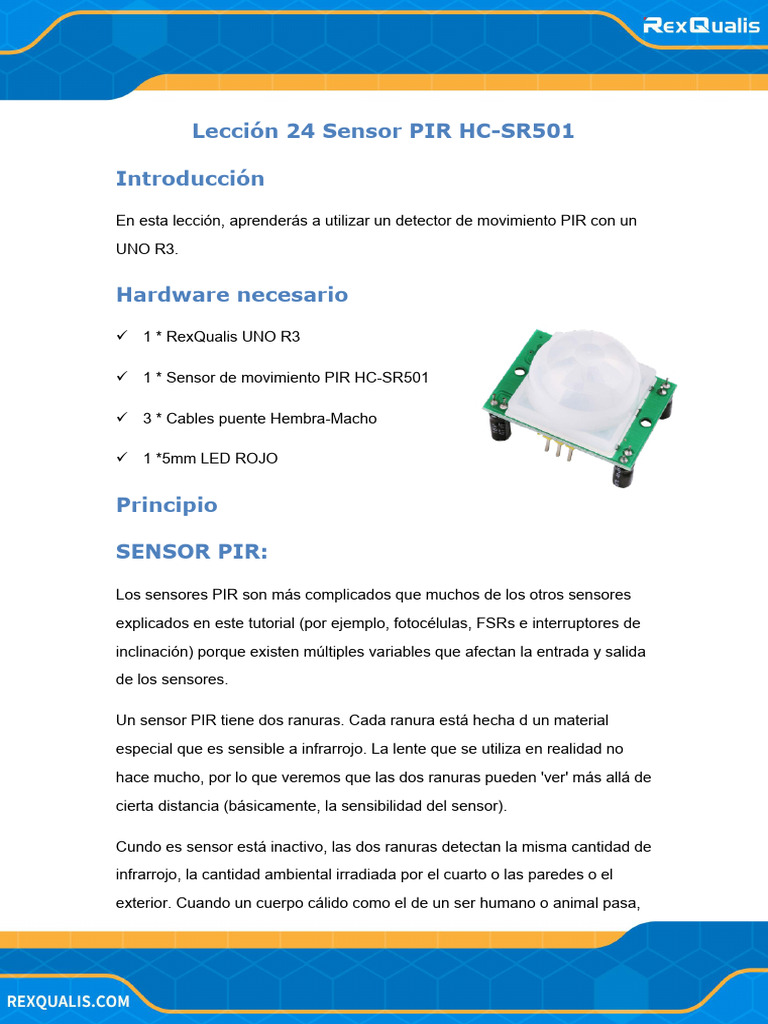 RexQualis

Lección 24 Sensor PIR HC-SR501

Introducción

En esta lección, aprenderás a utilizar un detector de movimiento PIR con un UNO R3.

Hardware necesario

✓ 1 * RexQualis UNO R3

✓ 1 * Sensor de movimiento PIR HC-SR501

✓ 3 * Cables puente Hembra-Macho

✓ 1 *5mm LED ROJO

Principio

SENSOR PIR:

Los sensores PIR son más complicados que muchos de los otros sensores explicados en este tutorial (por ejemplo, fotocélulas, FSRs e interruptores de inclinación) porque existen múltiples variables que afectan la entrada y salida de los sensores.

Un sensor PIR tiene dos ranuras. Cada ranura está hecha d un material especial que es sensible a infrarrojo. La lente que se utiliza en realidad no hace mucho, por lo que veremos que las dos ranuras pueden 'ver' más allá de cierta distancia (básicamente, la sensibilidad del sensor).

Cundo es sensor está inactivo, las dos ranuras detectan la misma cantidad de infrarrojo, la cantidad ambiental irradiada por el cuarto o las paredes o el exterior. Cuando un cuerpo cálido como el de un ser humano o animal pasa,

REXQUALIS.COM